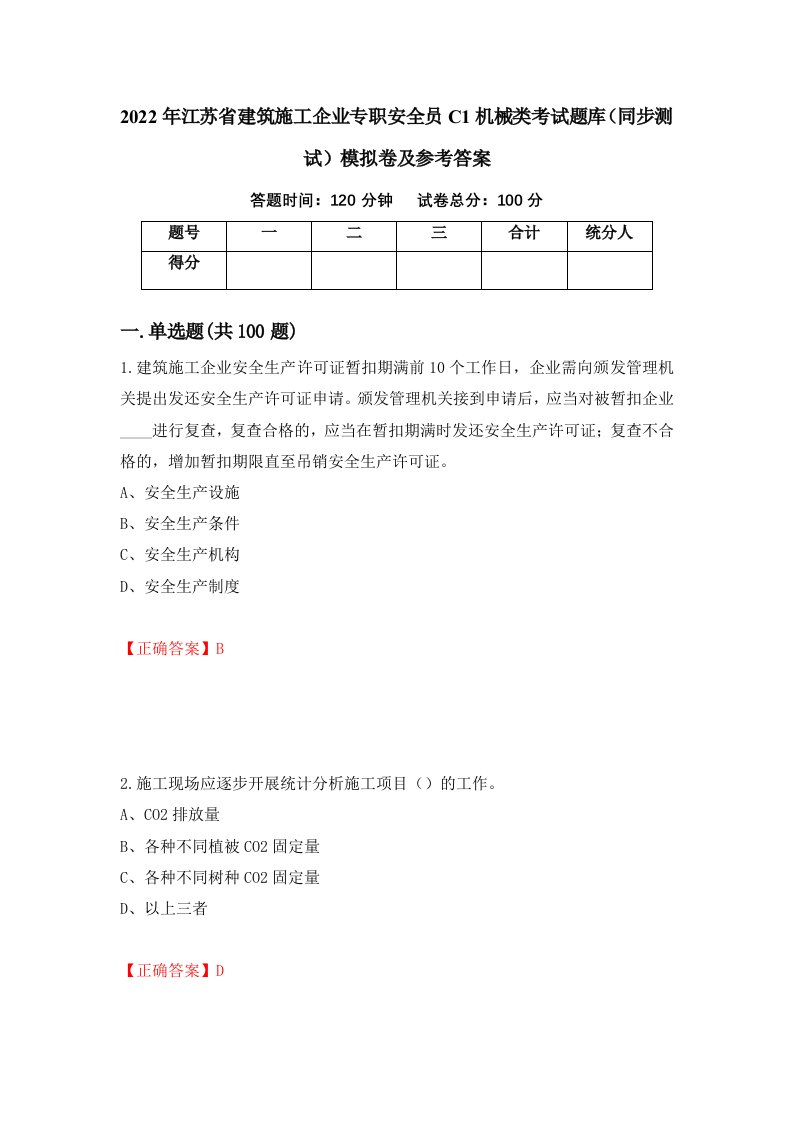 2022年江苏省建筑施工企业专职安全员C1机械类考试题库(同步测试）模拟卷及参考答案

答题时间：120分钟　试卷总分：100分

| 题号 | 一 | 二 | 三 | 合计 | 统分人 |
|---|---|---|---|---|---|
| 得分 | | | | | |

一.单选题(共100题)

1.建筑施工企业安全生产许可证暂扣期满前10个工作日，企业需向颁发管理机关提出发还安全生产许可证申请。颁发管理机关接到申请后，应当对被暂扣企业____进行复查，复查合格的，应当在暂扣期满时发还安全生产许可证；复查不合格的，增加暂扣期限直至吊销安全生产许可证。

A、安全生产设施

B、安全生产条件

C、安全生产机构

D、安全生产制度

【正确答案】B

2.施工现场应逐步开展统计分析施工项目（）的工作。

A、CO2排放量

B、各种不同植被CO2固定量

C、各种不同树种CO2固定量

D、以上三者

【正确答案】D